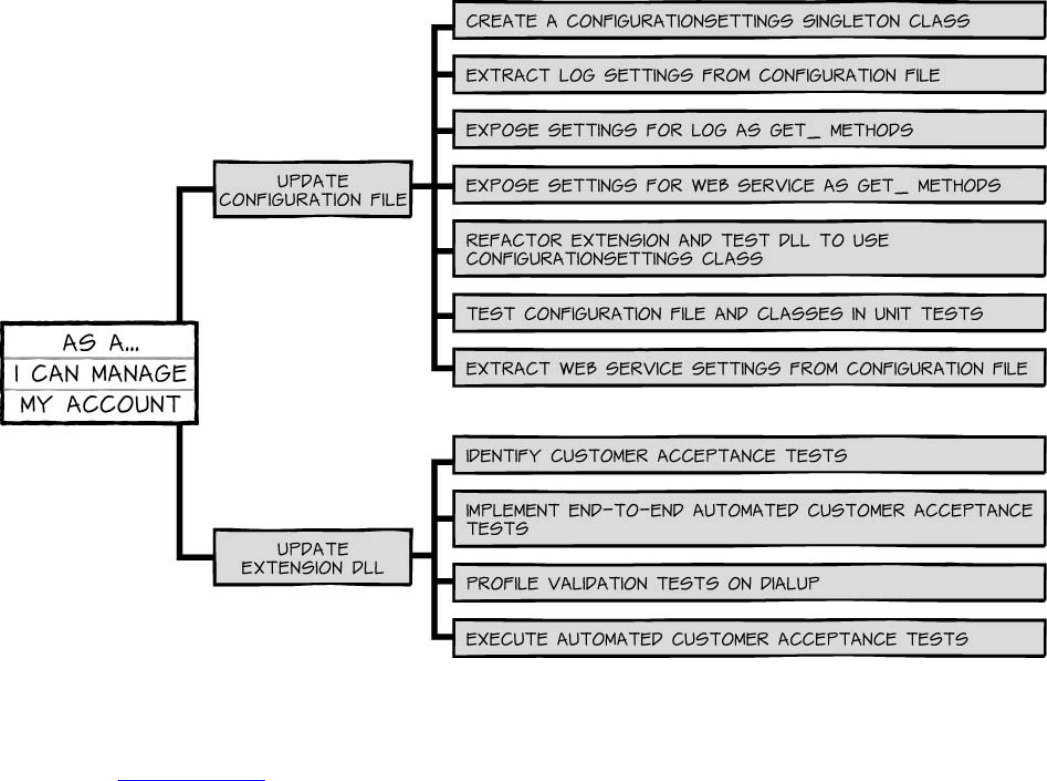 AS A...
I CAN MANAGE
MY ACCOUNT

UPDATE CONFIGURATION FILE

CREATE A CONFIGURATIONSETTINGS SINGLETON CLASS

EXTRACT LOG SETTINGS FROM CONFIGURATION FILE

EXPOSE SETTINGS FOR LOG AS GET_ METHODS

EXPOSE SETTINGS FOR WEB SERVICE AS GET_ METHODS

REFACTOR EXTENSION AND TEST DLL TO USE CONFIGURATIONSETTINGS CLASS

TEST CONFIGURATION FILE AND CLASSES IN UNIT TESTS

EXTRACT WEB SERVICE SETTINGS FROM CONFIGURATION FILE

UPDATE EXTENSION DLL

IDENTIFY CUSTOMER ACCEPTANCE TESTS

IMPLEMENT END-TO-END AUTOMATED CUSTOMER ACCEPTANCE TESTS

PROFILE VALIDATION TESTS ON DIALUP

EXECUTE AUTOMATED CUSTOMER ACCEPTANCE TESTS